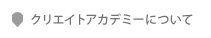 クリエイトアカデミーについて